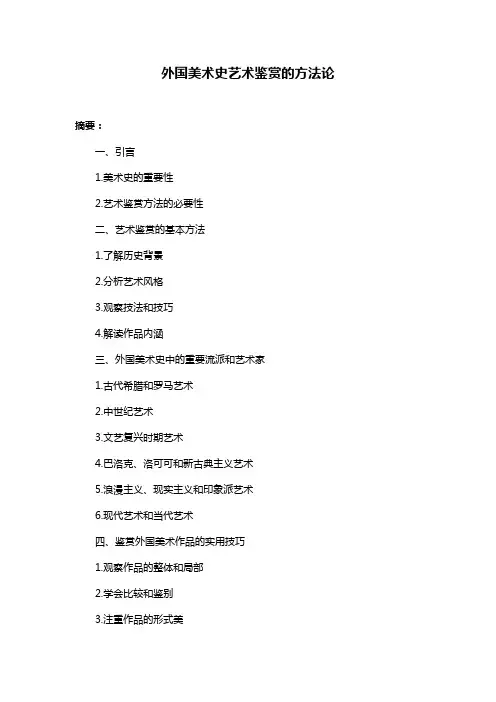 外国美术史艺术鉴赏的方法论

摘要：

一、引言

1.美术史的重要性

2.艺术鉴赏方法的必要性

二、艺术鉴赏的基本方法

1.了解历史背景

2.分析艺术风格

3.观察技法和技巧

4.解读作品内涵

三、外国美术史中的重要流派和艺术家

1.古代希腊和罗马艺术

2.中世纪艺术

3.文艺复兴时期艺术

4.巴洛克、洛可可和新古典主义艺术

5.浪漫主义、现实主义和印象派艺术

6.现代艺术和当代艺术

四、鉴赏外国美术作品的实用技巧

1.观察作品的整体和局部

2.学会比较和鉴别

3.注重作品的形式美